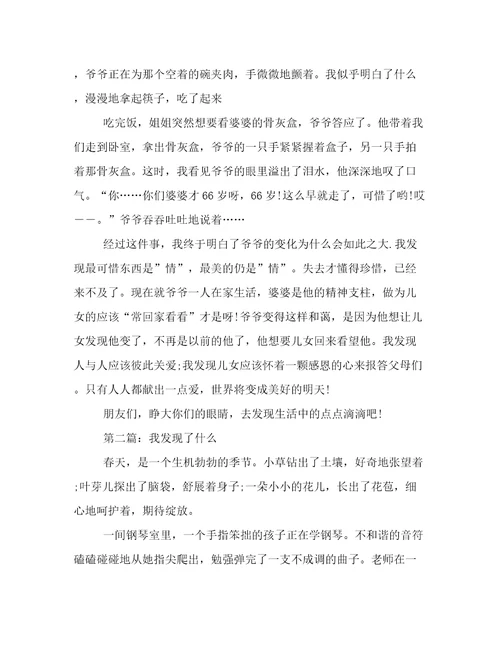 ，爷爷正在为那个空着的碗夹肉，手微微地颤着。我似乎明白了什么，漫漫地拿起筷子，吃了起来

吃完饭，姐姐突然想要看婆婆的骨灰盒，爷爷答应了。他带着我们走到卧室，拿出骨灰盒，爷爷的一只手紧紧握着盒子，另一只手拍着那骨灰盒。这时，我看见爷爷的眼里溢出了泪水，他深深地叹了口气。“你……你们婆婆才66岁呀，66岁!这么早就走了，可惜了哟!哎——。”爷爷吞吞吐吐地说着……

经过这件事，我终于明白了爷爷的变化为什么会如此之大.我发现最可惜东西是”情”，最美的仍是”情”。失去才懂得珍惜，已经来不及了。现在就爷爷一人在家生活，婆婆是他的精神支柱，做为儿女的应该“常回家看看”才是呀!爷爷变得这样和蔼，是因为他想让儿女发现他变了，不再是以前的他了，他想要儿女回来看望他。我发现人与人应该彼此关爱;我发现儿女应该怀着一颗感恩的心来报答父母们。只有人人都献出一点爱，世界将变成美好的明天!

朋友们，睁大你们的眼睛，去发现生活中的点点滴滴吧!

第二篇：我发现了什么

春天，是一个生机勃勃的季节。小草钻出了土壤，好奇地张望着;叶芽儿探出了脑袋，舒展着身子;一朵小小的花儿，长出了花苞，细心地呵护着，期待绽放。

一间钢琴室里，一个手指笨拙的孩子正在学钢琴。不和谐的音符磕磕碰碰地从她指尖爬出，勉强弹完了一支不成调的曲子。老师在一